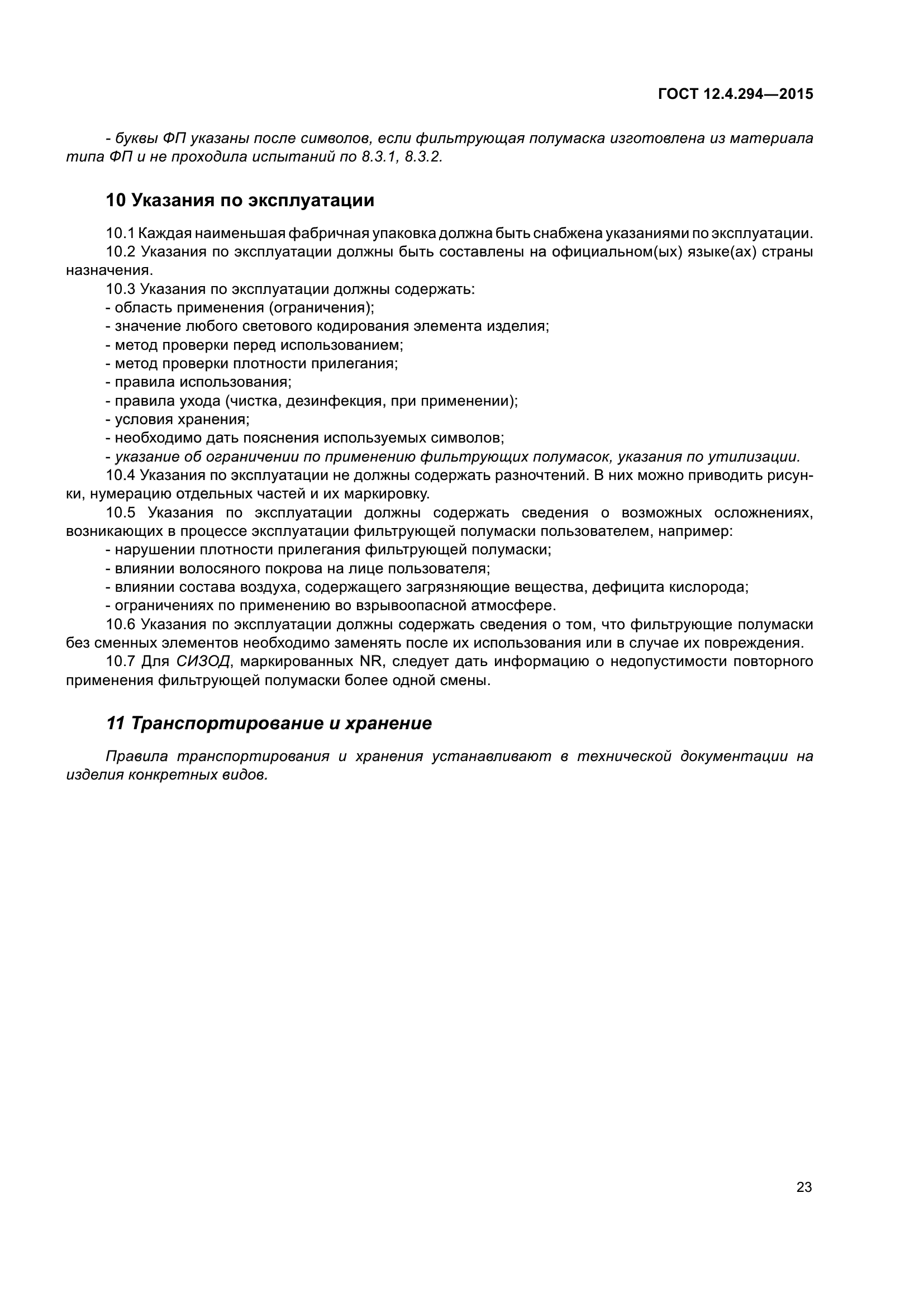 ГОСТ 12.4.294—2015

- буквы ФП указаны после символов, если фильтрующая полумаска изготовлена из материала типа ФП и не проходила испытаний по 8.3.1, 8.3.2.

10 Указания по эксплуатации

10.1 Каждая наименьшая фабричная упаковка должна быть снабжена указаниями по эксплуатации.
10.2 Указания по эксплуатации должны быть составлены на официальном(ых) языке(ах) страны назначения.
10.3 Указания по эксплуатации должны содержать:
- область применения (ограничения);
- значение любого светового кодирования элемента изделия;
- метод проверки перед использованием;
- метод проверки плотности прилегания;
- правила использования;
- правила ухода (чистка, дезинфекция, при применении);
- условия хранения;
- необходимо дать пояснения используемых символов;
- указание об ограничении по применению фильтрующих полумасок, указания по утилизации.
10.4 Указания по эксплуатации не должны содержать разночтений. В них можно приводить рисунки, нумерацию отдельных частей и их маркировку.
10.5 Указания по эксплуатации должны содержать сведения о возможных осложнениях, возникающих в процессе эксплуатации фильтрующей полумаски пользователем, например:
- нарушении плотности прилегания фильтрующей полумаски;
- влиянии волосяного покрова на лице пользователя;
- влиянии состава воздуха, содержащего загрязняющие вещества, дефицита кислорода;
- ограничениях по применению во взрывоопасной атмосфере.
10.6 Указания по эксплуатации должны содержать сведения о том, что фильтрующие полумаски без сменных элементов необходимо заменять после их использования или в случае их повреждения.
10.7 Для СИЗОД, маркированных NR, следует дать информацию о недопустимости повторного применения фильтрующей полумаски более одной смены.

11 Транспортирование и хранение

Правила транспортирования и хранения устанавливают в технической документации на изделия конкретных видов.

23